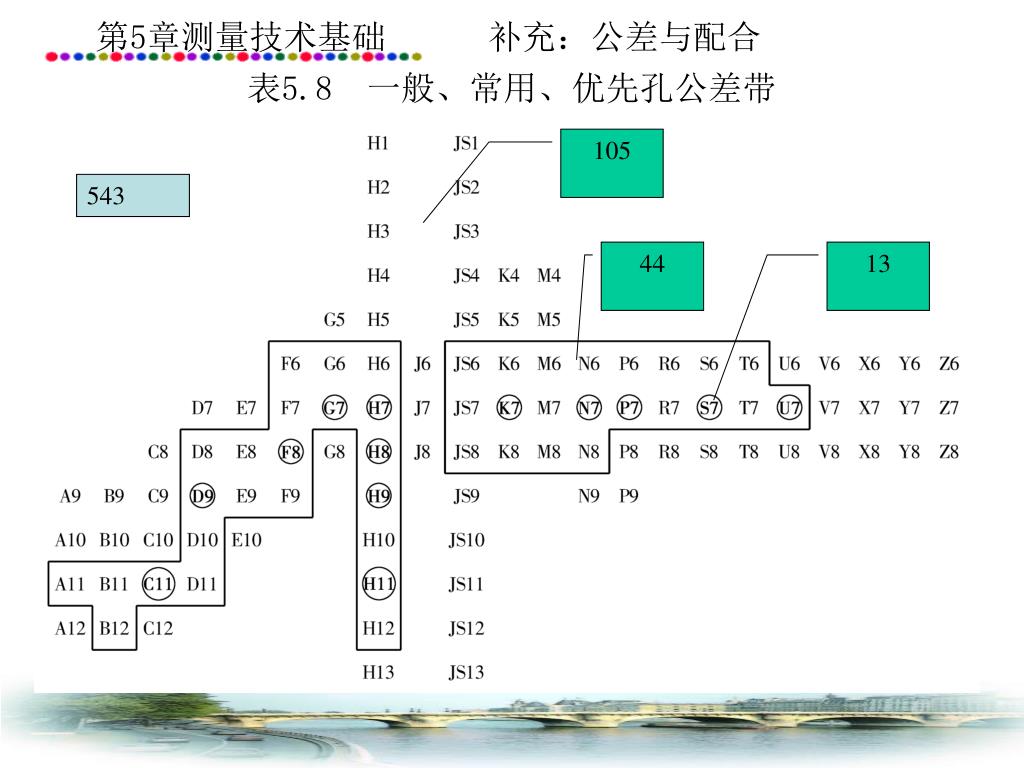 第5章测量技术基础　　补充：公差与配合

表5.8　一般、常用、优先孔公差带

543

105

44

13

H1　JS1

H2　JS2

H3　JS3

H4　JS4　K4　M4

G5　H5　JS5　K5　M5

F6　G6　H6　J6　JS6　K6　M6　N6　P6　R6　S6　T6　U6　V6　X6　Y6　Z6

D7　E7　F7　G7　H7　J7　JS7　K7　M7　N7　P7　R7　S7　T7　U7　V7　X7　Y7　Z7

C8　D8　E8　F8　G8　H8　J8　JS8　K8　M8　N8　P8　R8　S8　T8　U8　V8　X8　Y8　Z8

A9　B9　C9　D9　E9　F9　H9　JS9　N9　P9

A10　B10　C10　D10　E10　H10　JS10

A11　B11　C11　D11　H11　JS11

A12　B12　C12　H12　JS12

H13　JS13